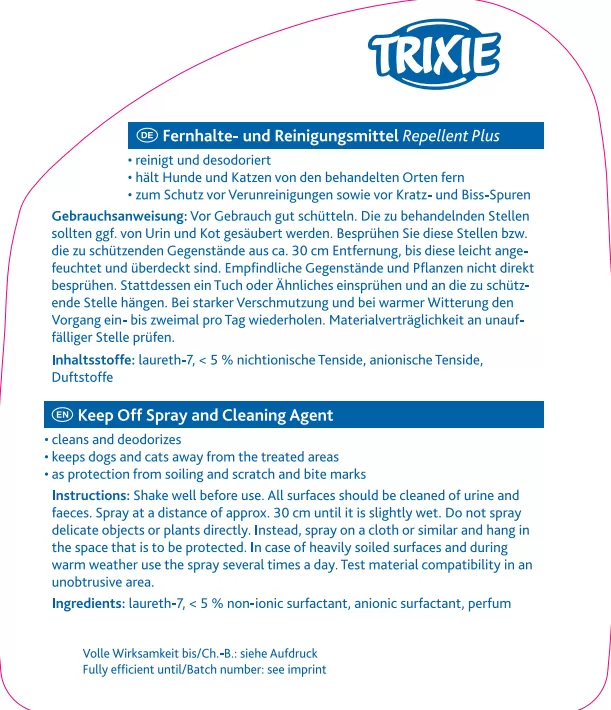 TRIXIE

DE Fernhalte- und Reinigungsmittel Repellent Plus

• reinigt und desodoriert
• hält Hunde und Katzen von den behandelten Orten fern
• zum Schutz vor Verunreinigungen sowie vor Kratz- und Biss-Spuren

Gebrauchsanweisung: Vor Gebrauch gut schütteln. Die zu behandelnden Stellen sollten ggf. von Urin und Kot gesäubert werden. Besprühen Sie diese Stellen bzw. die zu schützenden Gegenstände aus ca. 30 cm Entfernung, bis diese leicht angefeuchtet und überdeckt sind. Empfindliche Gegenstände und Pflanzen nicht direkt besprühen. Stattdessen ein Tuch oder Ähnliches einsprühen und an die zu schützende Stelle hängen. Bei starker Verschmutzung und bei warmer Witterung den Vorgang ein- bis zweimal pro Tag wiederholen. Materialverträglichkeit an unauffälliger Stelle prüfen.

Inhaltsstoffe: laureth-7, < 5 % nichtionische Tenside, anionische Tenside, Duftstoffe

EN Keep Off Spray and Cleaning Agent

• cleans and deodorizes
• keeps dogs and cats away from the treated areas
• as protection from soiling and scratch and bite marks

Instructions: Shake well before use. All surfaces should be cleaned of urine and faeces. Spray at a distance of approx. 30 cm until it is slightly wet. Do not spray delicate objects or plants directly. Instead, spray on a cloth or similar and hang in the space that is to be protected. In case of heavily soiled surfaces and during warm weather use the spray several times a day. Test material compatibility in an unobtrusive area.

Ingredients: laureth-7, < 5 % non-ionic surfactant, anionic surfactant, perfum

Volle Wirksamkeit bis/Ch.-B.: siehe Aufdruck
Fully efficient until/Batch number: see imprint